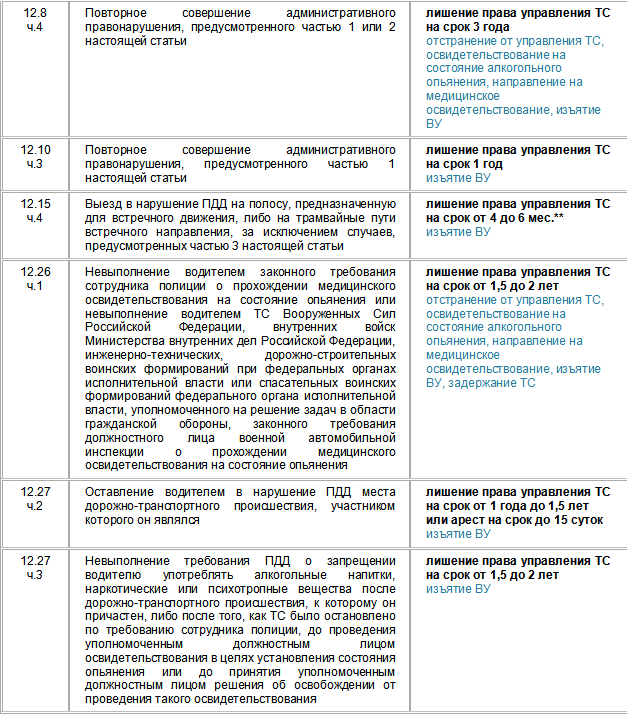 | | | |
|---|---|---|
| 12.8 ч.4 | Повторное совершение административного правонарушения, предусмотренного частью 1 или 2 настоящей статьи | **лишение права управления ТС на срок 3 года** отстранение от управления ТС, освидетельствование на состояние алкогольного опьянения, направление на медицинское освидетельствование, изъятие ВУ |
| 12.10 ч.3 | Повторное совершение административного правонарушения, предусмотренного частью 1 настоящей статьи | **лишение права управления ТС на срок 1 год** изъятие ВУ |
| 12.15 ч.4 | Выезд в нарушение ПДД на полосу, предназначенную для встречного движения, либо на трамвайные пути встречного направления, за исключением случаев, предусмотренных частью 3 настоящей статьи | **лишение права управления ТС на срок от 4 до 6 мес.\*\*** изъятие ВУ |
| 12.26 ч.1 | Невыполнение водителем законного требования сотрудника полиции о прохождении медицинского освидетельствования на состояние опьянения или невыполнение водителем ТС Вооруженных Сил Российской Федерации, внутренних войск Министерства внутренних дел Российской Федерации, инженерно-технических, дорожно-строительных воинских формирований при федеральных органах исполнительной власти или спасательных воинских формирований федерального органа исполнительной власти, уполномоченного на решение задач в области гражданской обороны, законного требования должностного лица военной автомобильной инспекции о прохождении медицинского освидетельствования на состояние опьянения | **лишение права управления ТС на срок от 1,5 до 2 лет** отстранение от управления ТС, освидетельствование на состояние алкогольного опьянения, направление на медицинское освидетельствование, изъятие ВУ, задержание ТС |
| 12.27 ч.2 | Оставление водителем в нарушение ПДД места дорожно-транспортного происшествия, участником которого он являлся | **лишение права управления ТС на срок от 1 года до 1,5 лет или арест на срок до 15 суток** изъятие ВУ |
| 12.27 ч.3 | Невыполнение требования ПДД о запрещении водителю употреблять алкогольные напитки, наркотические или психотропные вещества после дорожно-транспортного происшествия, к которому он причастен, либо после того, как ТС было остановлено по требованию сотрудника полиции, до проведения уполномоченным должностным лицом освидетельствования в целях установления состояния опьянения или до принятия уполномоченным должностным лицом решения об освобождении от проведения такого освидетельствования | **лишение права управления ТС на срок от 1,5 до 2 лет** изъятие ВУ |